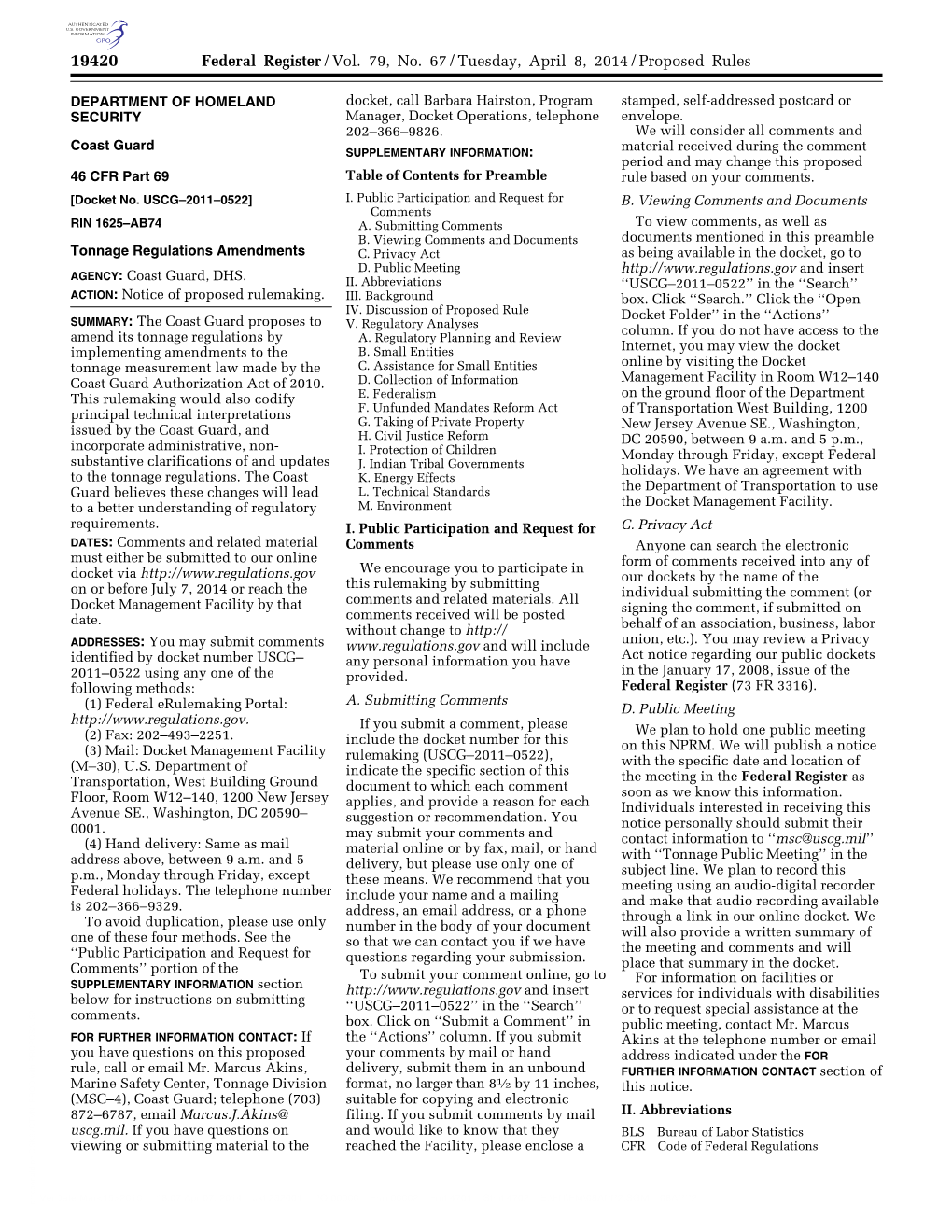 AUTHENTICATED U.S. GOVERNMENT INFORMATION GPO

19420 Federal Register / Vol. 79, No. 67 / Tuesday, April 8, 2014 / Proposed Rules

DEPARTMENT OF HOMELAND SECURITY

Coast Guard

46 CFR Part 69

[Docket No. USCG–2011–0522]

RIN 1625–AB74

Tonnage Regulations Amendments

AGENCY: Coast Guard, DHS.

ACTION: Notice of proposed rulemaking.

SUMMARY: The Coast Guard proposes to amend its tonnage regulations by implementing amendments to the tonnage measurement law made by the Coast Guard Authorization Act of 2010. This rulemaking would also codify principal technical interpretations issued by the Coast Guard, and incorporate administrative, non-substantive clarifications of and updates to the tonnage regulations. The Coast Guard believes these changes will lead to a better understanding of regulatory requirements.

DATES: Comments and related material must either be submitted to our online docket via http://www.regulations.gov on or before July 7, 2014 or reach the Docket Management Facility by that date.

ADDRESSES: You may submit comments identified by docket number USCG–2011–0522 using any one of the following methods:

(1) Federal eRulemaking Portal: http://www.regulations.gov.

(2) Fax: 202–493–2251.

(3) Mail: Docket Management Facility (M–30), U.S. Department of Transportation, West Building Ground Floor, Room W12–140, 1200 New Jersey Avenue SE., Washington, DC 20590–0001.

(4) Hand delivery: Same as mail address above, between 9 a.m. and 5 p.m., Monday through Friday, except Federal holidays. The telephone number is 202–366–9329.

To avoid duplication, please use only one of these four methods. See the ‘‘Public Participation and Request for Comments’’ portion of the SUPPLEMENTARY INFORMATION section below for instructions on submitting comments.

FOR FURTHER INFORMATION CONTACT: If you have questions on this proposed rule, call or email Mr. Marcus Akins, Marine Safety Center, Tonnage Division (MSC–4), Coast Guard; telephone (703) 872–6787, email Marcus.J.Akins@uscg.mil. If you have questions on viewing or submitting material to the docket, call Barbara Hairston, Program Manager, Docket Operations, telephone 202–366–9826.

SUPPLEMENTARY INFORMATION:

Table of Contents for Preamble

I. Public Participation and Request for Comments
A. Submitting Comments
B. Viewing Comments and Documents
C. Privacy Act
D. Public Meeting
II. Abbreviations
III. Background
IV. Discussion of Proposed Rule
V. Regulatory Analyses
A. Regulatory Planning and Review
B. Small Entities
C. Assistance for Small Entities
D. Collection of Information
E. Federalism
F. Unfunded Mandates Reform Act
G. Taking of Private Property
H. Civil Justice Reform
I. Protection of Children
J. Indian Tribal Governments
K. Energy Effects
L. Technical Standards
M. Environment

I. Public Participation and Request for Comments

We encourage you to participate in this rulemaking by submitting comments and related materials. All comments received will be posted without change to http://www.regulations.gov and will include any personal information you have provided.

A. Submitting Comments

If you submit a comment, please include the docket number for this rulemaking (USCG–2011–0522), indicate the specific section of this document to which each comment applies, and provide a reason for each suggestion or recommendation. You may submit your comments and material online or by fax, mail, or hand delivery, but please use only one of these means. We recommend that you include your name and a mailing address, an email address, or a phone number in the body of your document so that we can contact you if we have questions regarding your submission.

To submit your comment online, go to http://www.regulations.gov and insert ‘‘USCG–2011–0522’’ in the ‘‘Search’’ box. Click on ‘‘Submit a Comment’’ in the ‘‘Actions’’ column. If you submit your comments by mail or hand delivery, submit them in an unbound format, no larger than 8½ by 11 inches, suitable for copying and electronic filing. If you submit comments by mail and would like to know that they reached the Facility, please enclose a stamped, self-addressed postcard or envelope.

We will consider all comments and material received during the comment period and may change this proposed rule based on your comments.

B. Viewing Comments and Documents

To view comments, as well as documents mentioned in this preamble as being available in the docket, go to http://www.regulations.gov and insert ‘‘USCG–2011–0522’’ in the ‘‘Search’’ box. Click ‘‘Search.’’ Click the ‘‘Open Docket Folder’’ in the ‘‘Actions’’ column. If you do not have access to the Internet, you may view the docket online by visiting the Docket Management Facility in Room W12–140 on the ground floor of the Department of Transportation West Building, 1200 New Jersey Avenue SE., Washington, DC 20590, between 9 a.m. and 5 p.m., Monday through Friday, except Federal holidays. We have an agreement with the Department of Transportation to use the Docket Management Facility.

C. Privacy Act

Anyone can search the electronic form of comments received into any of our dockets by the name of the individual submitting the comment (or signing the comment, if submitted on behalf of an association, business, labor union, etc.). You may review a Privacy Act notice regarding our public dockets in the January 17, 2008, issue of the Federal Register (73 FR 3316).

D. Public Meeting

We plan to hold one public meeting on this NPRM. We will publish a notice with the specific date and location of the meeting in the Federal Register as soon as we know this information. Individuals interested in receiving this notice personally should submit their contact information to ‘‘msc@uscg.mil’’ with ‘‘Tonnage Public Meeting’’ in the subject line. We plan to record this meeting using an audio-digital recorder and make that audio recording available through a link in our online docket. We will also provide a written summary of the meeting and comments and will place that summary in the docket.

For information on facilities or services for individuals with disabilities or to request special assistance at the public meeting, contact Mr. Marcus Akins at the telephone number or email address indicated under the FOR FURTHER INFORMATION CONTACT section of this notice.

II. Abbreviations

BLS Bureau of Labor Statistics
CFR Code of Federal Regulations